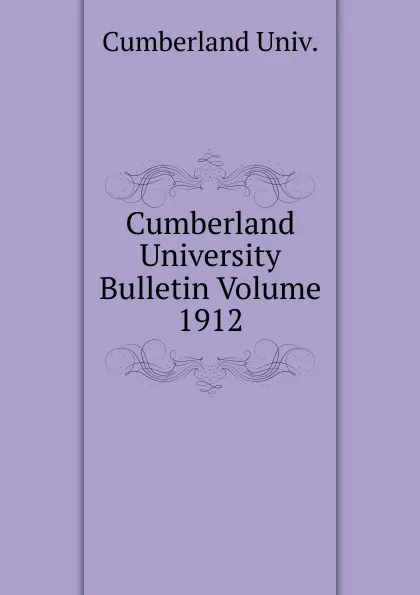 Cumberland Univ.

Cumberland University Bulletin Volume 1912